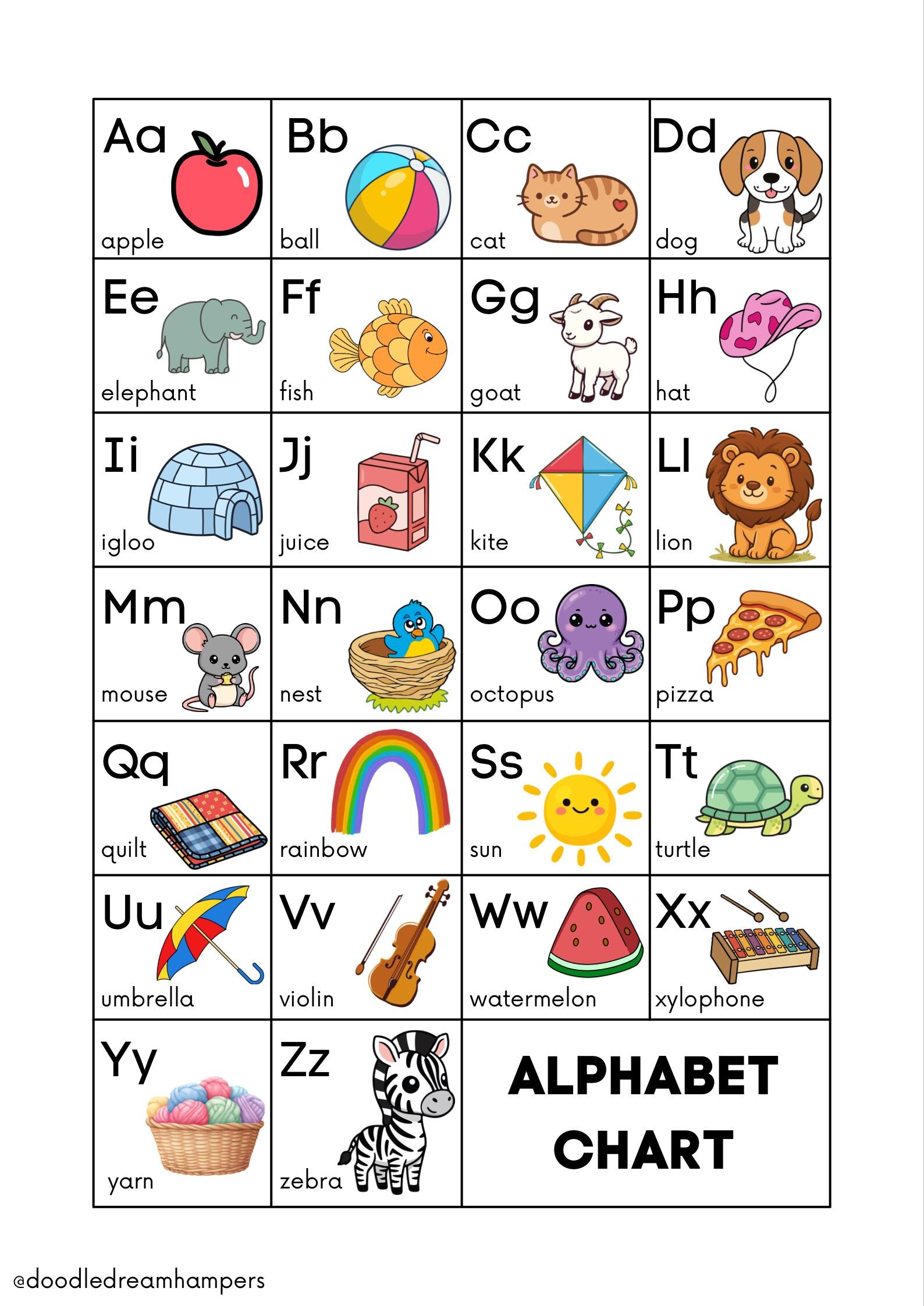 | Aa apple | Bb ball | Cc cat | Dd dog |
|---|---|---|---|
| Ee elephant | Ff fish | Gg goat | Hh hat |
| Ii igloo | Jj juice | Kk kite | Ll lion |
| Mm mouse | Nn nest | Oo octopus | Pp pizza |
| Qq quilt | Rr rainbow | Ss sun | Tt turtle |
| Uu umbrella | Vv violin | Ww watermelon | Xx xylophone |
| Yy yarn | Zz zebra | ALPHABET CHART | |

@doodledreamhampers